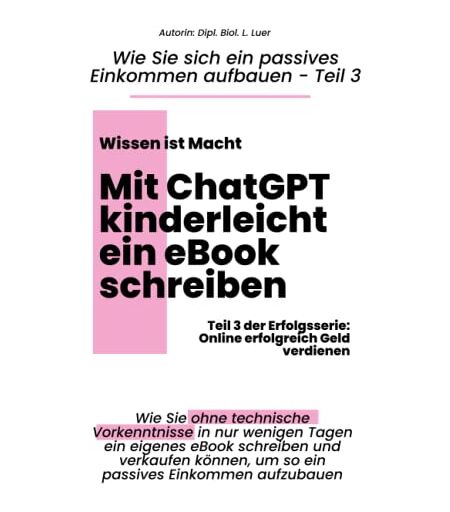 Autorin: Dipl. Biol. L. Luer

Wie Sie sich ein passives Einkommen aufbauen - Teil 3

Wissen ist Macht

Mit ChatGPT kinderleicht ein eBook schreiben

Teil 3 der Erfolgsserie: Online erfolgreich Geld verdienen

Wie Sie ohne technische Vorkenntnisse in nur wenigen Tagen ein eigenes eBook schreiben und verkaufen können, um so ein passives Einkommen aufzubauen